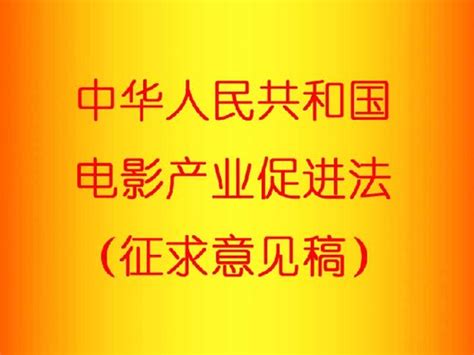 中华人民共和国
电影产业促进法
（征求意见稿）